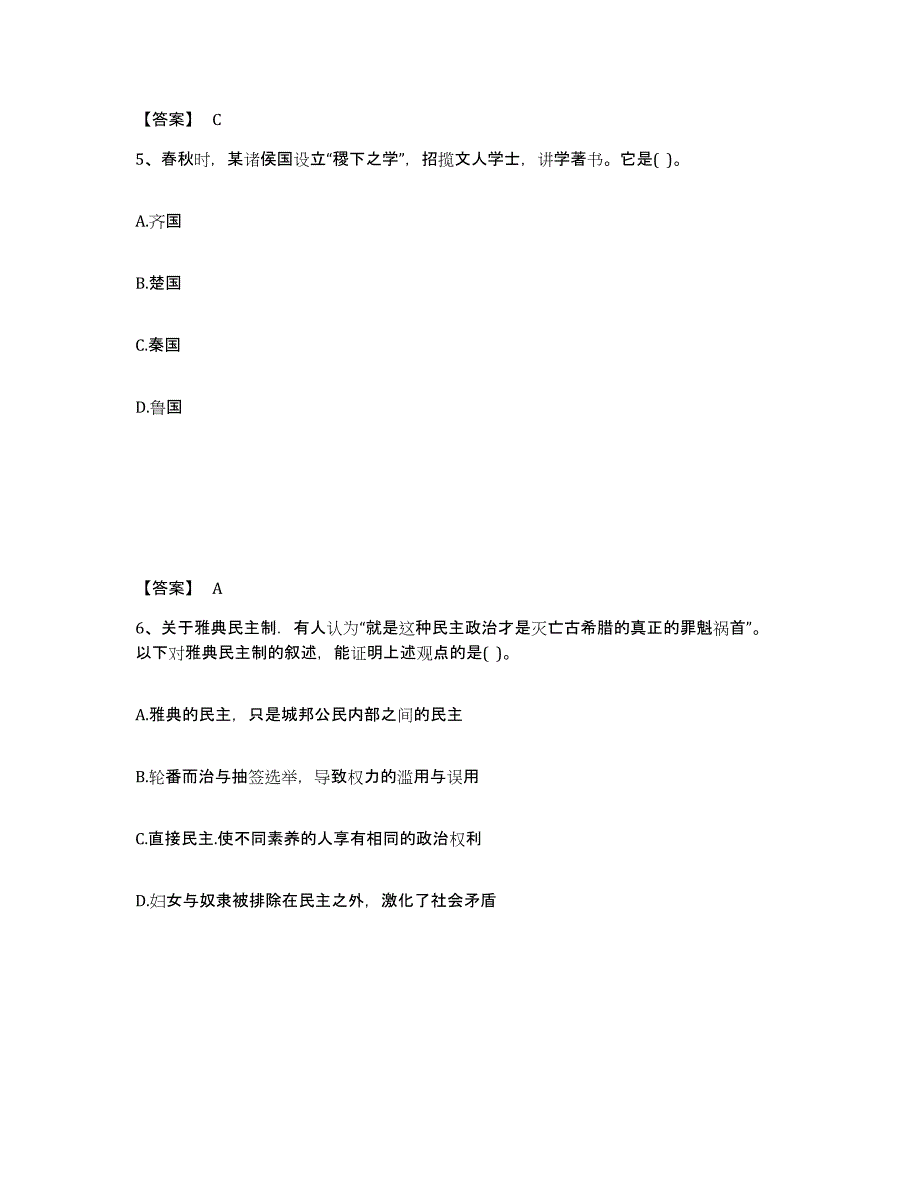 【答案】 C

5、春秋时，某诸侯国设立“稷下之学”，招揽文人学士，讲学著书。它是( )。

A.齐国

B.楚国

C.秦国

D.鲁国

【答案】 A

6、关于雅典民主制．有人认为“就是这种民主政治才是灭亡古希腊的真正的罪魁祸首”。以下对雅典民主制的叙述，能证明上述观点的是( )。

A.雅典的民主，只是城邦公民内部之间的民主

B.轮番而治与抽签选举，导致权力的滥用与误用

C.直接民主.使不同素养的人享有相同的政治权利

D.妇女与奴隶被排除在民主之外，激化了社会矛盾